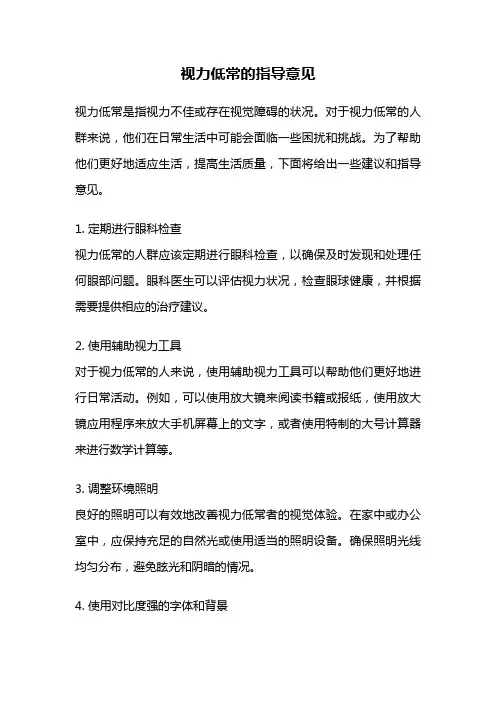 视力低常的指导意见

视力低常是指视力不佳或存在视觉障碍的状况。对于视力低常的人群来说，他们在日常生活中可能会面临一些困扰和挑战。为了帮助他们更好地适应生活，提高生活质量，下面将给出一些建议和指导意见。

1. 定期进行眼科检查
视力低常的人群应该定期进行眼科检查，以确保及时发现和处理任何眼部问题。眼科医生可以评估视力状况，检查眼球健康，并根据需要提供相应的治疗建议。

2. 使用辅助视力工具
对于视力低常的人来说，使用辅助视力工具可以帮助他们更好地进行日常活动。例如，可以使用放大镜来阅读书籍或报纸，使用放大镜应用程序来放大手机屏幕上的文字，或者使用特制的大号计算器来进行数学计算等。

3. 调整环境照明
良好的照明可以有效地改善视力低常者的视觉体验。在家中或办公室中，应保持充足的自然光或使用适当的照明设备。确保照明光线均匀分布，避免眩光和阴暗的情况。

4. 使用对比度强的字体和背景